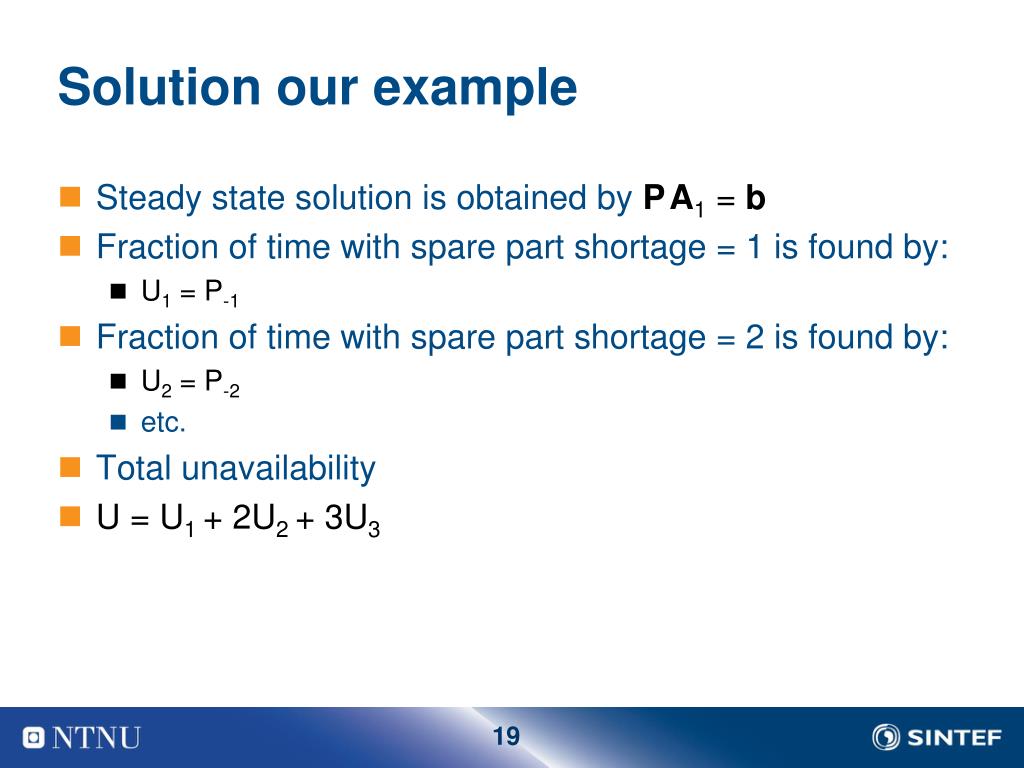 Solution our example

Steady state solution is obtained by $\mathbf{P}\mathbf{A}_1 = \mathbf{b}$

Fraction of time with spare part shortage = 1 is found by:

$U_1 = P_{-1}$

Fraction of time with spare part shortage = 2 is found by:

$U_2 = P_{-2}$

etc.

Total unavailability

$U = U_1 + 2U_2 + 3U_3$

NTNU

19

SINTEF